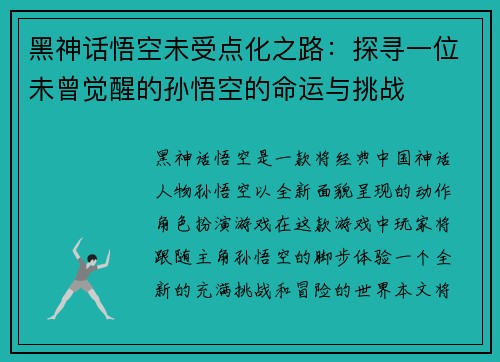 黑神话悟空未受点化之路：探寻一位未曾觉醒的孙悟空的命运与挑战

黑神话悟空是一款将经典中国神话人物孙悟空以全新面貌呈现的动作角色扮演游戏在这款游戏中玩家将跟随主角孙悟空的脚步体验一个全新的充满挑战和冒险的世界本文将